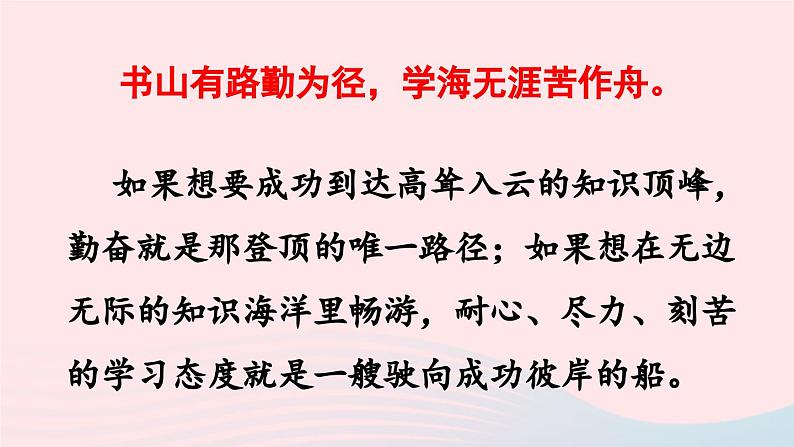 书山有路勤为径，学海无涯苦作舟。

如果想要成功到达高耸入云的知识顶峰，勤奋就是那登顶的唯一路径；如果想在无边无际的知识海洋里畅游，耐心、尽力、刻苦的学习态度就是一艘驶向成功彼岸的船。